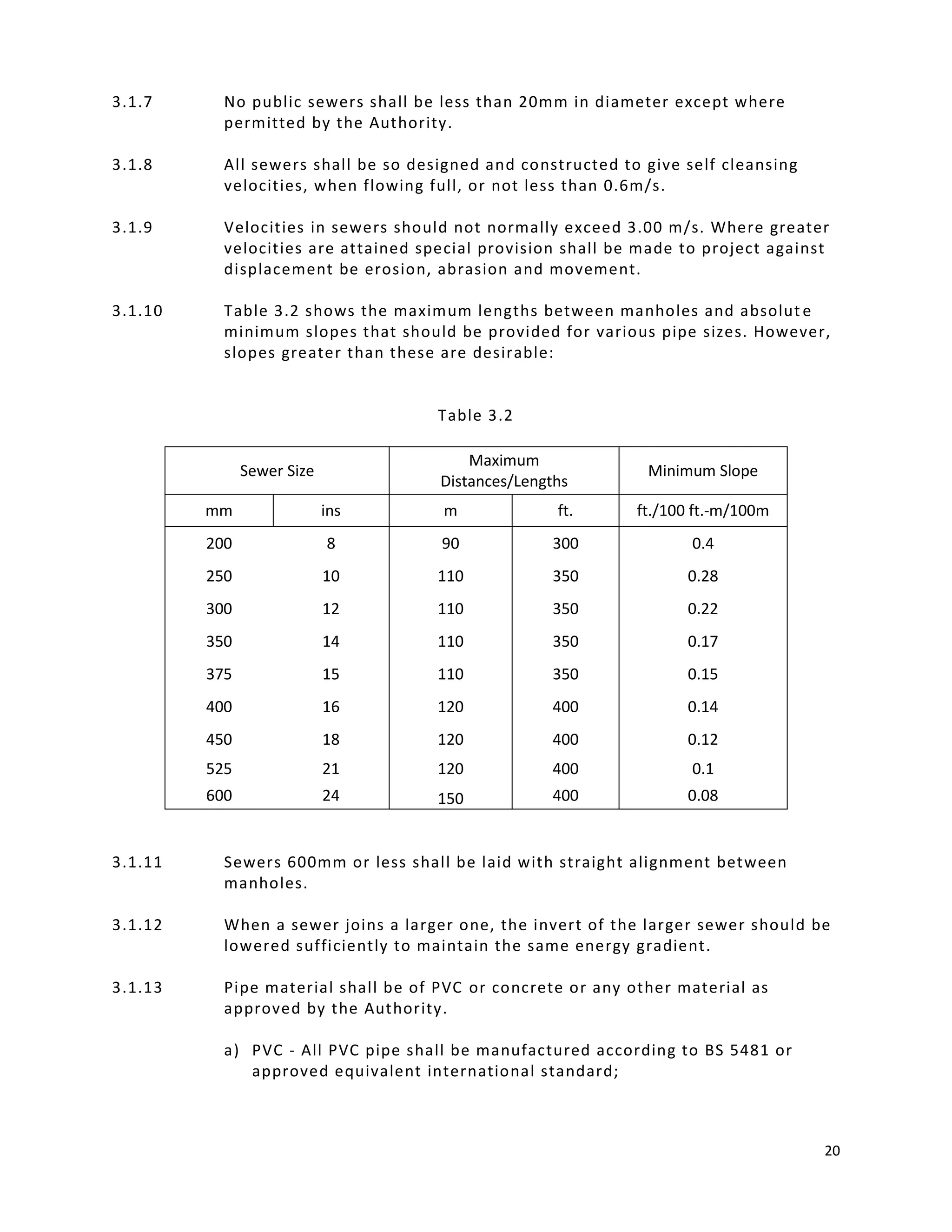 3.1.7 No public sewers shall be less than 20mm in diameter except where permitted by the Authority.

3.1.8 All sewers shall be so designed and constructed to give self cleansing velocities, when flowing full, or not less than 0.6m/s.

3.1.9 Velocities in sewers should not normally exceed 3.00 m/s. Where greater velocities are attained special provision shall be made to project against displacement be erosion, abrasion and movement.

3.1.10 Table 3.2 shows the maximum lengths between manholes and absolute minimum slopes that should be provided for various pipe sizes. However, slopes greater than these are desirable:

Table 3.2

| Sewer Size | | Maximum Distances/Lengths | | Minimum Slope |
|---|---|---|---|---|
| mm | ins | m | ft. | ft./100 ft.-m/100m |
| 200 | 8 | 90 | 300 | 0.4 |
| 250 | 10 | 110 | 350 | 0.28 |
| 300 | 12 | 110 | 350 | 0.22 |
| 350 | 14 | 110 | 350 | 0.17 |
| 375 | 15 | 110 | 350 | 0.15 |
| 400 | 16 | 120 | 400 | 0.14 |
| 450 | 18 | 120 | 400 | 0.12 |
| 525 | 21 | 120 | 400 | 0.1 |
| 600 | 24 | 150 | 400 | 0.08 |

3.1.11 Sewers 600mm or less shall be laid with straight alignment between manholes.

3.1.12 When a sewer joins a larger one, the invert of the larger sewer should be lowered sufficiently to maintain the same energy gradient.

3.1.13 Pipe material shall be of PVC or concrete or any other material as approved by the Authority.

a) PVC - All PVC pipe shall be manufactured according to BS 5481 or approved equivalent international standard;

20